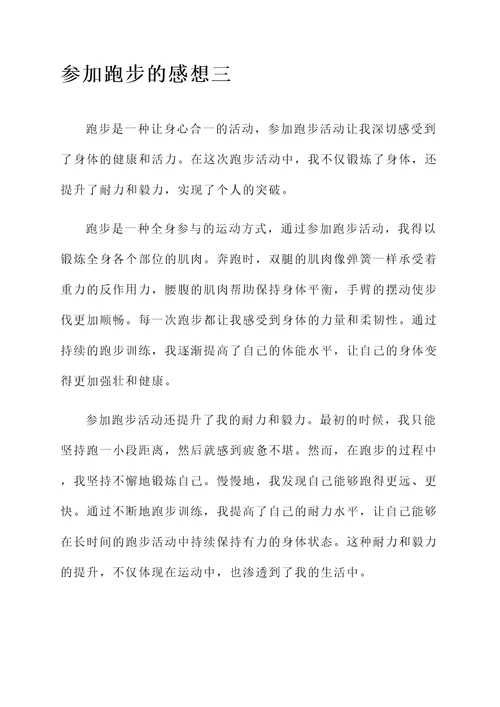 参加跑步的感想三

跑步是一种让身心合一的活动，参加跑步活动让我深切感受到了身体的健康和活力。在这次跑步活动中，我不仅锻炼了身体，还提升了耐力和毅力，实现了个人的突破。

跑步是一种全身参与的运动方式，通过参加跑步活动，我得以锻炼全身各个部位的肌肉。奔跑时，双腿的肌肉像弹簧一样承受着重力的反作用力，腰腹的肌肉帮助保持身体平衡，手臂的摆动使步伐更加顺畅。每一次跑步都让我感受到身体的力量和柔韧性。通过持续的跑步训练，我逐渐提高了自己的体能水平，让自己的身体变得更加强壮和健康。

参加跑步活动还提升了我的耐力和毅力。最初的时候，我只能坚持跑一小段距离，然后就感到疲惫不堪。然而，在跑步的过程中，我坚持不懈地锻炼自己。慢慢地，我发现自己能够跑得更远、更快。通过不断地跑步训练，我提高了自己的耐力水平，让自己能够在长时间的跑步活动中持续保持有力的身体状态。这种耐力和毅力的提升，不仅体现在运动中，也渗透到了我的生活中。